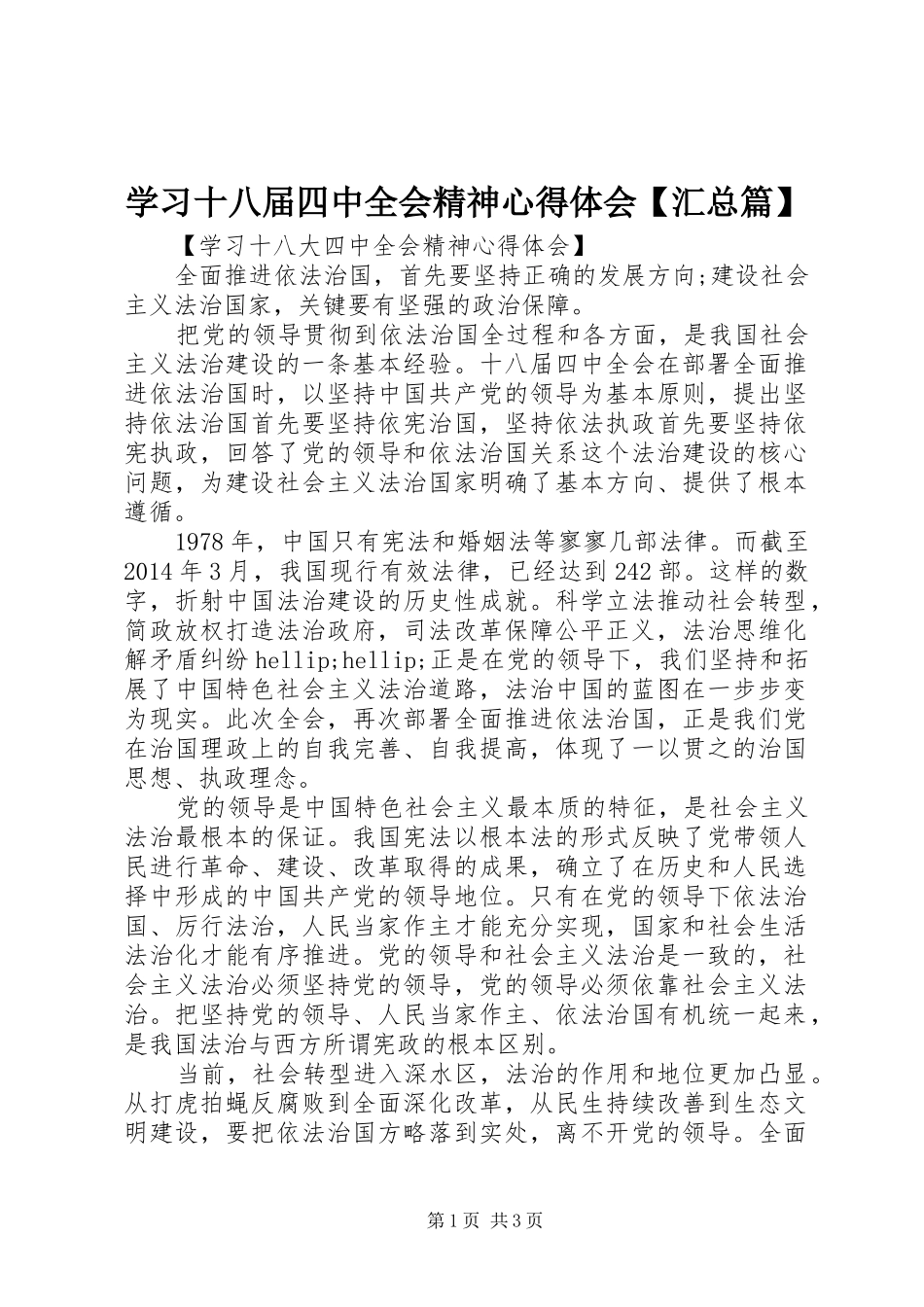 学习十八届四中全会精神心得体会【汇总篇】

【学习十八大四中全会精神心得体会】

全面推进依法治国，首先要坚持正确的发展方向;建设社会主义法治国家，关键要有坚强的政治保障。

把党的领导贯彻到依法治国全过程和各方面，是我国社会主义法治建设的一条基本经验。十八届四中全会在部署全面推进依法治国时，以坚持中国共产党的领导为基本原则，提出坚持依法治国首先要坚持依宪治国，坚持依法执政首先要坚持依宪执政，回答了党的领导和依法治国关系这个法治建设的核心问题，为建设社会主义法治国家明确了基本方向、提供了根本遵循。

1978年，中国只有宪法和婚姻法等寥寥几部法律。而截至2014年3月，我国现行有效法律，已经达到242部。这样的数字，折射中国法治建设的历史性成就。科学立法推动社会转型，简政放权打造法治政府，司法改革保障公平正义，法治思维化解矛盾纠纷hellip;hellip;正是在党的领导下，我们坚持和拓展了中国特色社会主义法治道路，法治中国的蓝图在一步步变为现实。此次全会，再次部署全面推进依法治国，正是我们党在治国理政上的自我完善、自我提高，体现了一以贯之的治国思想、执政理念。

党的领导是中国特色社会主义最本质的特征，是社会主义法治最根本的保证。我国宪法以根本法的形式反映了党带领人民进行革命、建设、改革取得的成果，确立了在历史和人民选择中形成的中国共产党的领导地位。只有在党的领导下依法治国、厉行法治，人民当家作主才能充分实现，国家和社会生活法治化才能有序推进。党的领导和社会主义法治是一致的，社会主义法治必须坚持党的领导，党的领导必须依靠社会主义法治。把坚持党的领导、人民当家作主、依法治国有机统一起来，是我国法治与西方所谓宪政的根本区别。

当前，社会转型进入深水区，法治的作用和地位更加凸显。从打虎拍蝇反腐败到全面深化改革，从民生持续改善到生态文明建设，要把依法治国方略落到实处，离不开党的领导。全面

第1页 共3页